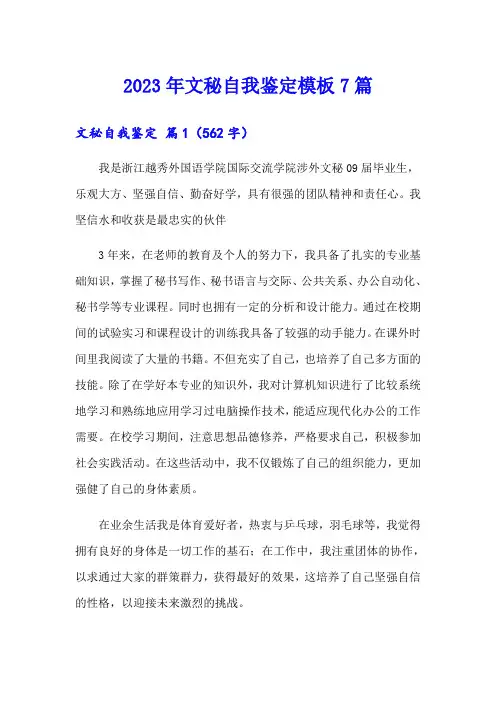 2023年文秘自我鉴定模板7篇

文秘自我鉴定 篇1（562字）

我是浙江越秀外国语学院国际交流学院涉外文秘09届毕业生，乐观大方、坚强自信、勤奋好学，具有很强的团队精神和责任心。我坚信水和收获是最忠实的伙伴

3年来，在老师的教育及个人的努力下，我具备了扎实的专业基础知识，掌握了秘书写作、秘书语言与交际、公共关系、办公自动化、秘书学等专业课程。同时也拥有一定的分析和设计能力。通过在校期间的试验实习和课程设计的训练我具备了较强的动手能力。在课外时间里我阅读了大量的书籍。不但充实了自己，也培养了自己多方面的技能。除了在学好本专业的知识外，我对计算机知识进行了比较系统地学习和熟练地应用学习过电脑操作技术，能适应现代化办公的工作需要。在校学习期间，注意思想品德修养，严格要求自己，积极参加社会实践活动。在这些活动中，我不仅锻炼了自己的组织能力，更加强健了自己的身体素质。

在业余生活我是体育爱好者，热衷与乒乓球，羽毛球等，我觉得拥有良好的身体是一切工作的基石；在工作中，我注重团体的协作，以求通过大家的群策群力，获得最好的效果，这培养了自己坚强自信的性格，以迎接未来激烈的挑战。